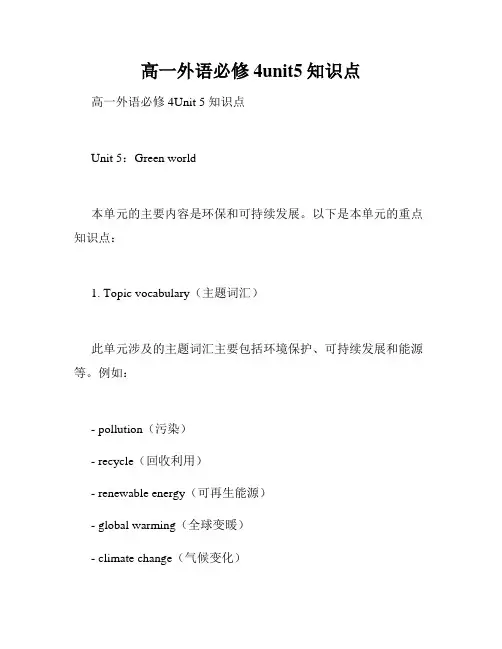 高一外语必修 4unit5 知识点

高一外语必修 4Unit 5 知识点

Unit 5：Green world

本单元的主要内容是环保和可持续发展。以下是本单元的重点知识点：

1. Topic vocabulary（主题词汇）

此单元涉及的主题词汇主要包括环境保护、可持续发展和能源等。例如：

- pollution（污染）

- recycle（回收利用）

- renewable energy（可再生能源）

- global warming（全球变暖）

- climate change（气候变化）